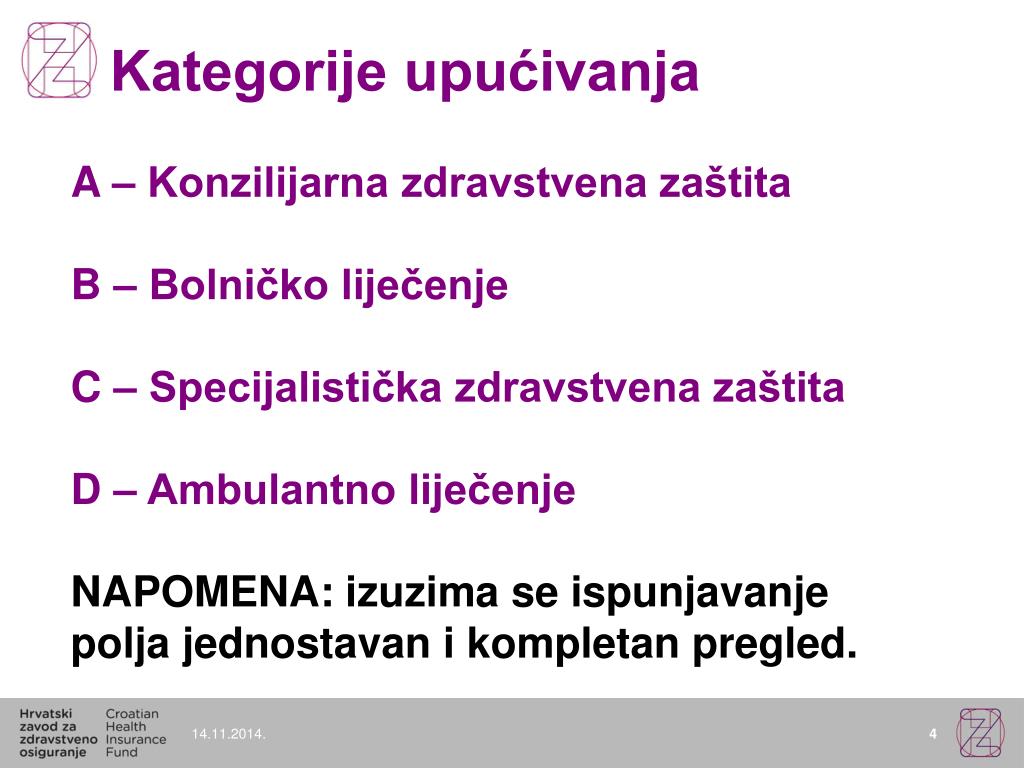 Kategorije upućivanja

A – Konzilijarna zdravstvena zaštita

B – Bolničko liječenje

C – Specijalistička zdravstvena zaštita

D – Ambulantno liječenje

NAPOMENA: izuzima se ispunjavanje polja jednostavan i kompletan pregled.

Hrvatski
zavod za
zdravstveno
osiguranje

Croatian
Health
Insurance
Fund

14.11.2014.

4